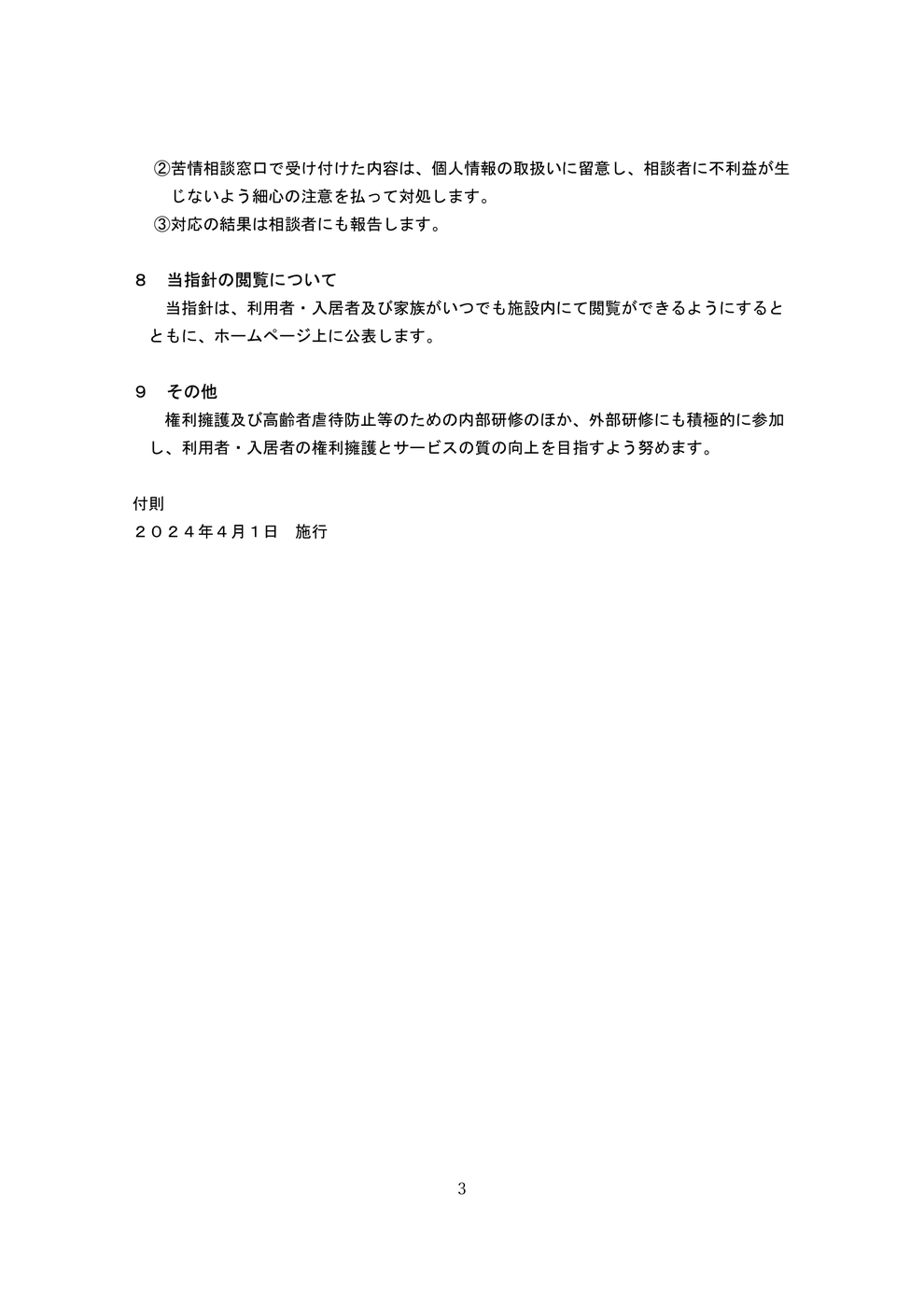 ②苦情相談窓口で受け付けた内容は、個人情報の取扱いに留意し、相談者に不利益が生じないよう細心の注意を払って対処します。
③対応の結果は相談者にも報告します。

８　当指針の閲覧について
当指針は、利用者・入居者及び家族がいつでも施設内にて閲覧ができるようにするとともに、ホームページ上に公表します。

９　その他
権利擁護及び高齢者虐待防止等のための内部研修のほか、外部研修にも積極的に参加し、利用者・入居者の権利擁護とサービスの質の向上を目指すよう努めます。

付則
２０２４年４月１日　施行

3